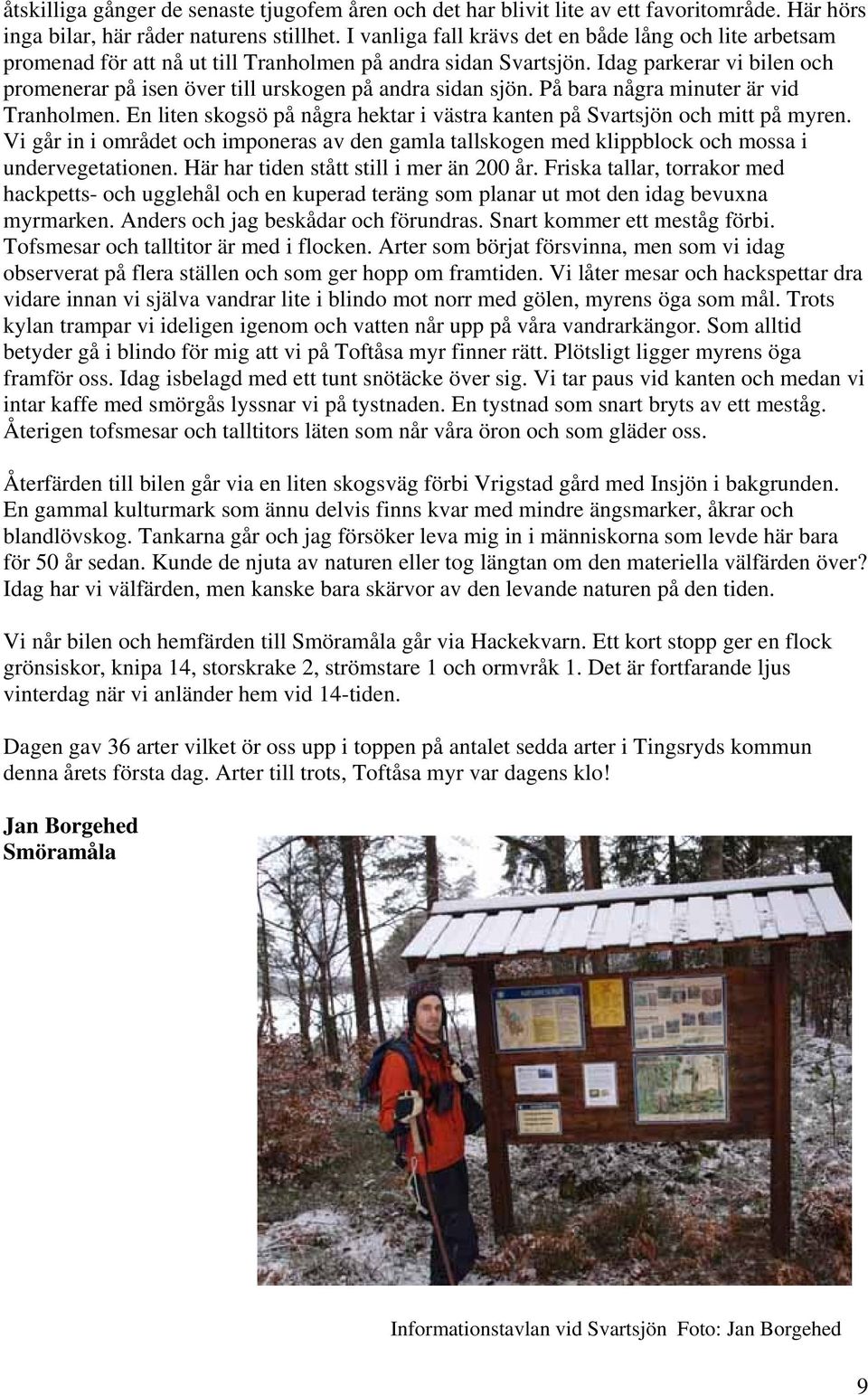 åtskilliga gånger de senaste tjugofem åren och det har blivit lite av ett favoritområde. Här hörs inga bilar, här råder naturens stillhet. I vanliga fall krävs det en både lång och lite arbetsam promenad för att nå ut till Tranholmen på andra sidan Svartsjön. Idag parkerar vi bilen och promenerar på isen över till urskogen på andra sidan sjön. På bara några minuter är vid Tranholmen. En liten skogsö på några hektar i västra kanten på Svartsjön och mitt på myren. Vi går in i området och imponeras av den gamla tallskogen med klippblock och mossa i undervegetationen. Här har tiden stått still i mer än 200 år. Friska tallar, torrakor med hackpetts- och ugglehål och en kuperad teräng som planar ut mot den idag bevuxna myrmarken. Anders och jag beskådar och förundras. Snart kommer ett meståg förbi. Tofsmesar och talltitor är med i flocken. Arter som börjat försvinna, men som vi idag observerat på flera ställen och som ger hopp om framtiden. Vi låter mesar och hackspettar dra vidare innan vi själva vandrar lite i blindo mot norr med gölen, myrens öga som mål. Trots kylan trampar vi ideligen igenom och vatten når upp på våra vandrarkängor. Som alltid betyder gå i blindo för mig att vi på Toftåsa myr finner rätt. Plötsligt ligger myrens öga framför oss. Idag isbelagd med ett tunt snötäcke över sig. Vi tar paus vid kanten och medan vi intar kaffe med smörgås lyssnar vi på tystnaden. En tystnad som snart bryts av ett meståg. Återigen tofsmesar och talltitors läten som når våra öron och som gläder oss.

Återfärden till bilen går via en liten skogsväg förbi Vrigstad gård med Insjön i bakgrunden. En gammal kulturmark som ännu delvis finns kvar med mindre ängsmarker, åkrar och blandlövskog. Tankarna går och jag försöker leva mig in i människorna som levde här bara för 50 år sedan. Kunde de njuta av naturen eller tog längtan om den materiella välfärden över? Idag har vi välfärden, men kanske bara skärvor av den levande naturen på den tiden.

Vi når bilen och hemfärden till Smöramåla går via Hackekvarn. Ett kort stopp ger en flock grönsiskor, knipa 14, storskrake 2, strömstare 1 och ormvråk 1. Det är fortfarande ljus vinterdag när vi anländer hem vid 14-tiden.

Dagen gav 36 arter vilket ör oss upp i toppen på antalet sedda arter i Tingsryds kommun denna årets första dag. Arter till trots, Toftåsa myr var dagens klo!

Jan Borgehed
Smöramåla

Informationstavlan vid Svartsjön Foto: Jan Borgehed

9